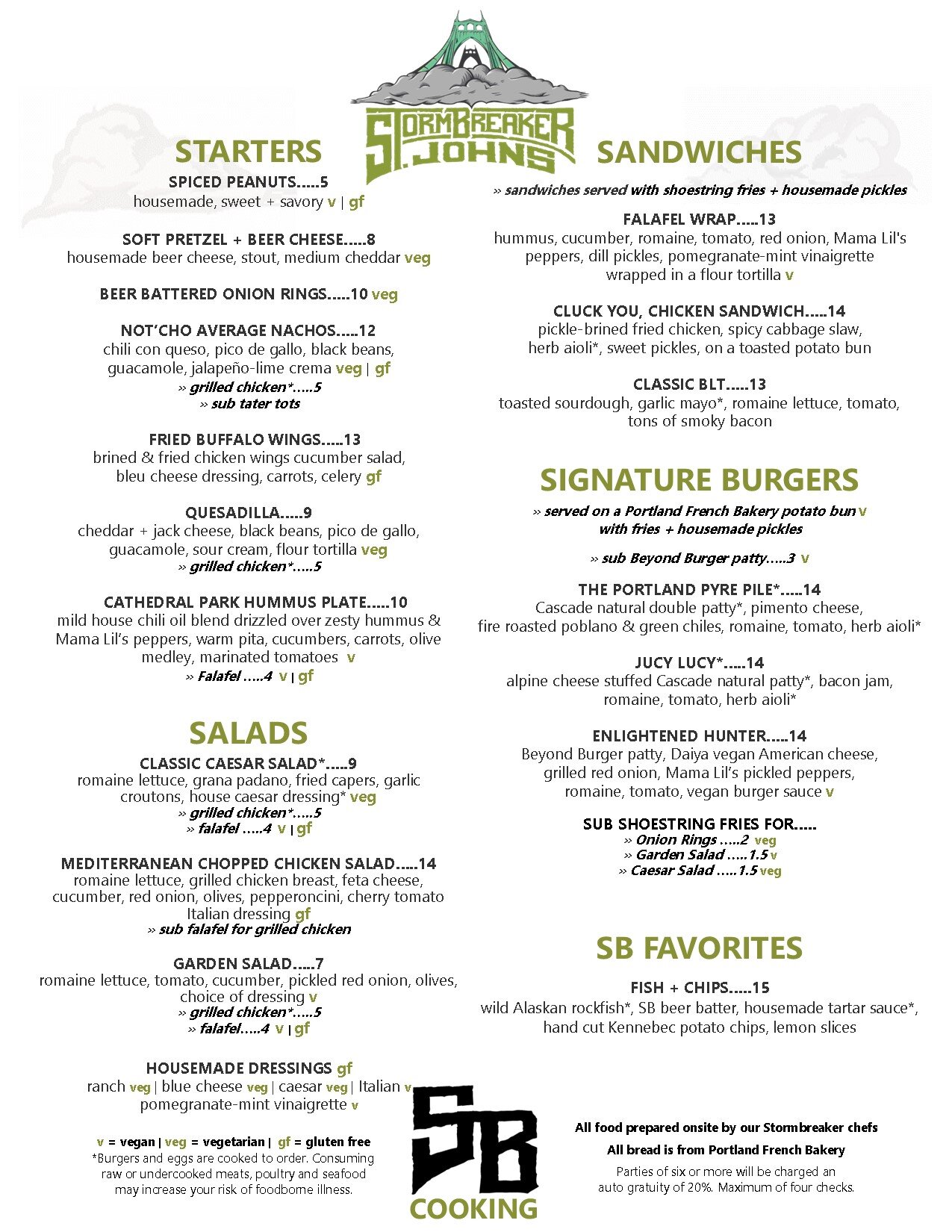 STORMBREAKER ST. JOHNS

STARTERS

SPICED PEANUTS.....5
housemade, sweet + savory v | gf

SOFT PRETZEL + BEER CHEESE.....8
housemade beer cheese, stout, medium cheddar veg

BEER BATTERED ONION RINGS.....10 veg

NOT'CHO AVERAGE NACHOS.....12
chili con queso, pico de gallo, black beans, guacamole, jalapeño-lime crema veg | gf
» grilled chicken*.....5
» sub tater tots

FRIED BUFFALO WINGS.....13
brined & fried chicken wings cucumber salad, bleu cheese dressing, carrots, celery gf

QUESADILLA.....9
cheddar + jack cheese, black beans, pico de gallo, guacamole, sour cream, flour tortilla veg
» grilled chicken*.....5

CATHEDRAL PARK HUMMUS PLATE.....10
mild house chili oil blend drizzled over zesty hummus & Mama Lil's peppers, warm pita, cucumbers, carrots, olive medley, marinated tomatoes v
» Falafel .....4 v | gf

SALADS

CLASSIC CAESAR SALAD*.....9
romaine lettuce, grana padano, fried capers, garlic croutons, house caesar dressing* veg
» grilled chicken*.....5
» falafel .....4 v | gf

MEDITERRANEAN CHOPPED CHICKEN SALAD.....14
romaine lettuce, grilled chicken breast, feta cheese, cucumber, red onion, olives, pepperoncini, cherry tomato Italian dressing gf
» sub falafel for grilled chicken

GARDEN SALAD.....7
romaine lettuce, tomato, cucumber, pickled red onion, olives, choice of dressing v
» grilled chicken*.....5
» falafel.....4 v | gf

HOUSEMADE DRESSINGS gf
ranch veg | blue cheese veg | caesar veg | Italian v
pomegranate-mint vinaigrette v

v = vegan | veg = vegetarian | gf = gluten free
*Burgers and eggs are cooked to order. Consuming raw or undercooked meats, poultry and seafood may increase your risk of foodborne illness.

SANDWICHES
» sandwiches served with shoestring fries + housemade pickles

FALAFEL WRAP.....13
hummus, cucumber, romaine, tomato, red onion, Mama Lil's peppers, dill pickles, pomegranate-mint vinaigrette wrapped in a flour tortilla v

CLUCK YOU, CHICKEN SANDWICH.....14
pickle-brined fried chicken, spicy cabbage slaw, herb aioli*, sweet pickles, on a toasted potato bun

CLASSIC BLT.....13
toasted sourdough, garlic mayo*, romaine lettuce, tomato, tons of smoky bacon

SIGNATURE BURGERS
» served on a Portland French Bakery potato bun v
with fries + housemade pickles

» sub Beyond Burger patty.....3 v

THE PORTLAND PYRE PILE*.....14
Cascade natural double patty*, pimento cheese, fire roasted poblano & green chiles, romaine, tomato, herb aioli*

JUCY LUCY*.....14
alpine cheese stuffed Cascade natural patty*, bacon jam, romaine, tomato, herb aioli*

ENLIGHTENED HUNTER.....14
Beyond Burger patty, Daiya vegan American cheese, grilled red onion, Mama Lil's pickled peppers, romaine, tomato, vegan burger sauce v

SUB SHOESTRING FRIES FOR.....
» Onion Rings .....2 veg
» Garden Salad .....1.5 v
» Caesar Salad .....1.5 veg

SB FAVORITES

FISH + CHIPS.....15
wild Alaskan rockfish*, SB beer batter, housemade tartar sauce*, hand cut Kennebec potato chips, lemon slices

SB COOKING

All food prepared onsite by our Stormbreaker chefs
All bread is from Portland French Bakery
Parties of six or more will be charged an auto gratuity of 20%. Maximum of four checks.